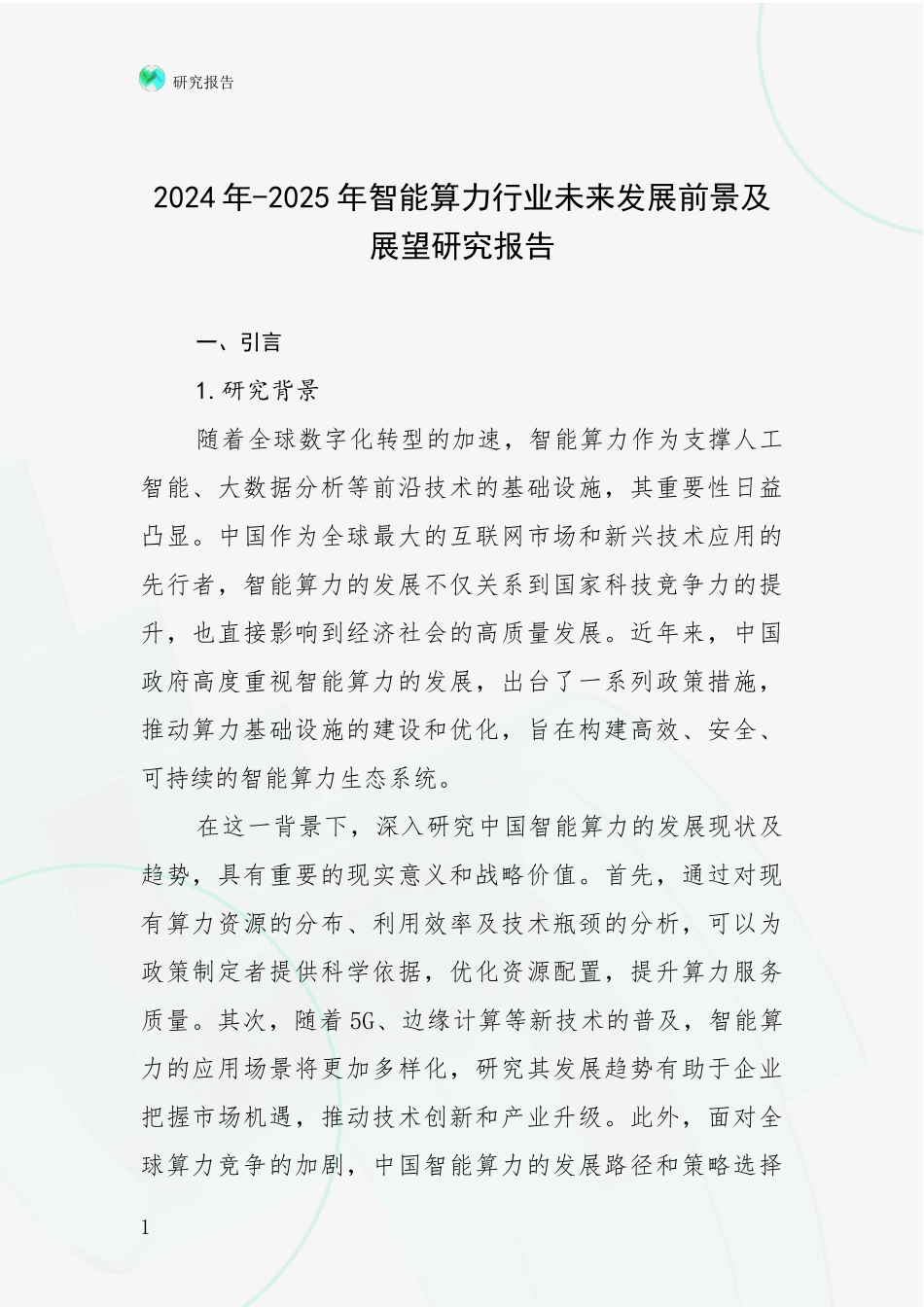 研究报告

2024年-2025年智能算力行业未来发展前景及展望研究报告

一、引言

1.研究背景

随着全球数字化转型的加速，智能算力作为支撑人工智能、大数据分析等前沿技术的基础设施，其重要性日益凸显。中国作为全球最大的互联网市场和新兴技术应用的先行者，智能算力的发展不仅关系到国家科技竞争力的提升，也直接影响到经济社会的高质量发展。近年来，中国政府高度重视智能算力的发展，出台了一系列政策措施，推动算力基础设施的建设和优化，旨在构建高效、安全、可持续的智能算力生态系统。

在这一背景下，深入研究中国智能算力的发展现状及趋势，具有重要的现实意义和战略价值。首先，通过对现有算力资源的分布、利用效率及技术瓶颈的分析，可以为政策制定者提供科学依据，优化资源配置，提升算力服务质量。其次，随着5G、边缘计算等新技术的普及，智能算力的应用场景将更加多样化，研究其发展趋势有助于企业把握市场机遇，推动技术创新和产业升级。此外，面对全球算力竞争的加剧，中国智能算力的发展路径和策略选择

1